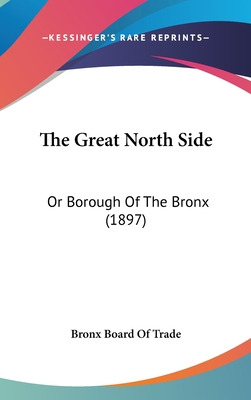 —KESSINGER'S RARE REPRINTS—

The Great North Side

Or Borough Of The Bronx (1897)

Bronx Board Of Trade